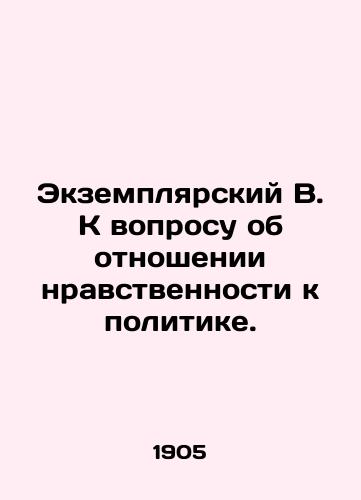 Экземплярский В. К вопросу об отношении нравственности к политике.

1905